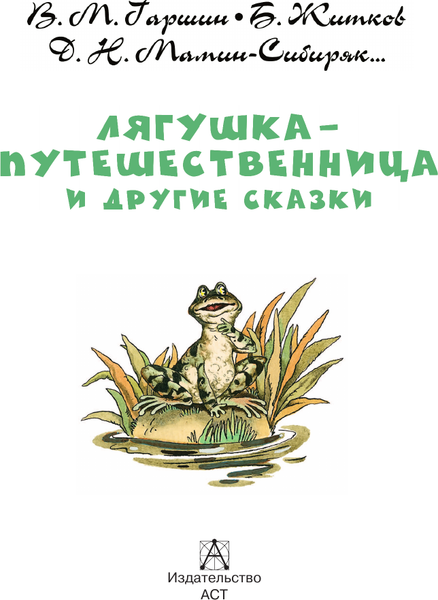 В. М. Гаршин • Б. Житков
Д. Н. Мамин-Сибиряк...

ЛЯГУШКА-ПУТЕШЕСТВЕННИЦА
И ДРУГИЕ СКАЗКИ

Издательство
АСТ